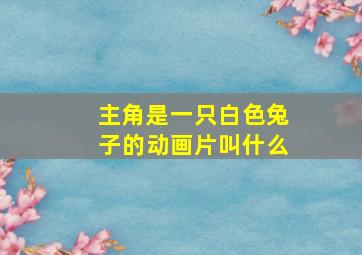 主角是一只白色兔子的动画片叫什么